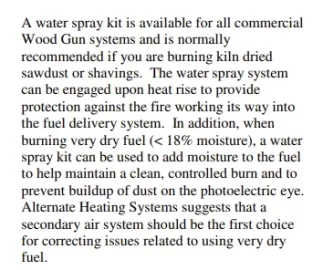 A water spray kit is available for all commercial Wood Gun systems and is normally recommended if you are burning kiln dried sawdust or shavings. The water spray system can be engaged upon heat rise to provide protection against the fire working its way into the fuel delivery system. In addition, when burning very dry fuel (< 18% moisture), a water spray kit can be used to add moisture to the fuel to help maintain a clean, controlled burn and to prevent buildup of dust on the photoelectric eye. Alternate Heating Systems suggests that a secondary air system should be the first choice for correcting issues related to using very dry fuel.